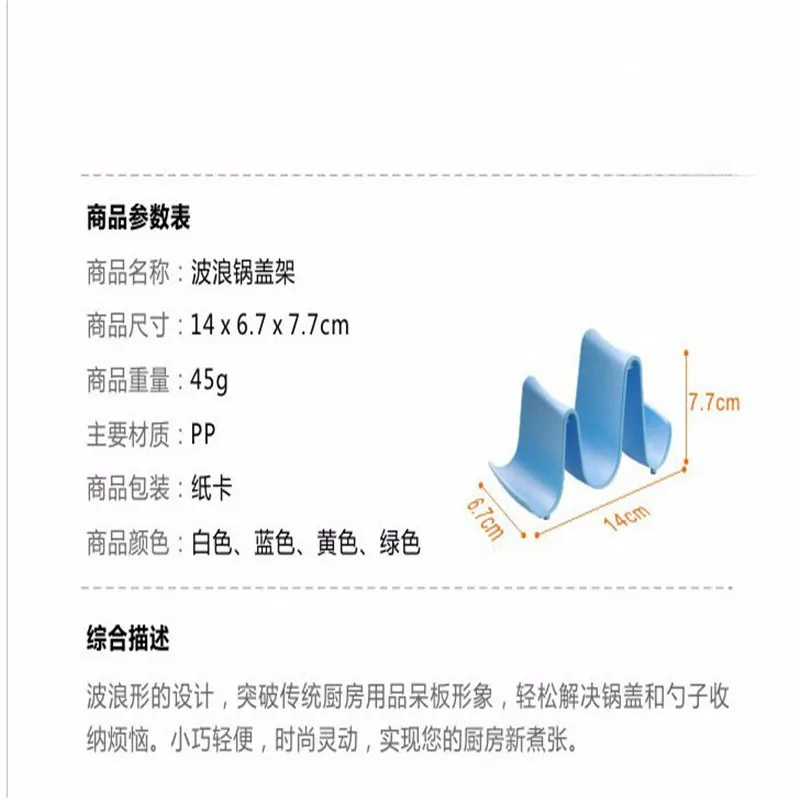 商品参数表

商品名称：波浪锅盖架

商品尺寸：14 x 6.7 x 7.7cm

商品重量：45g

主要材质：PP

商品包装：纸卡

商品颜色：白色、蓝色、黄色、绿色

7.7cm

6.7cm

14cm

综合描述

波浪形的设计，突破传统厨房用品呆板形象，轻松解决锅盖和勺子收纳烦恼。小巧轻便，时尚灵动，实现您的厨房新煮张。